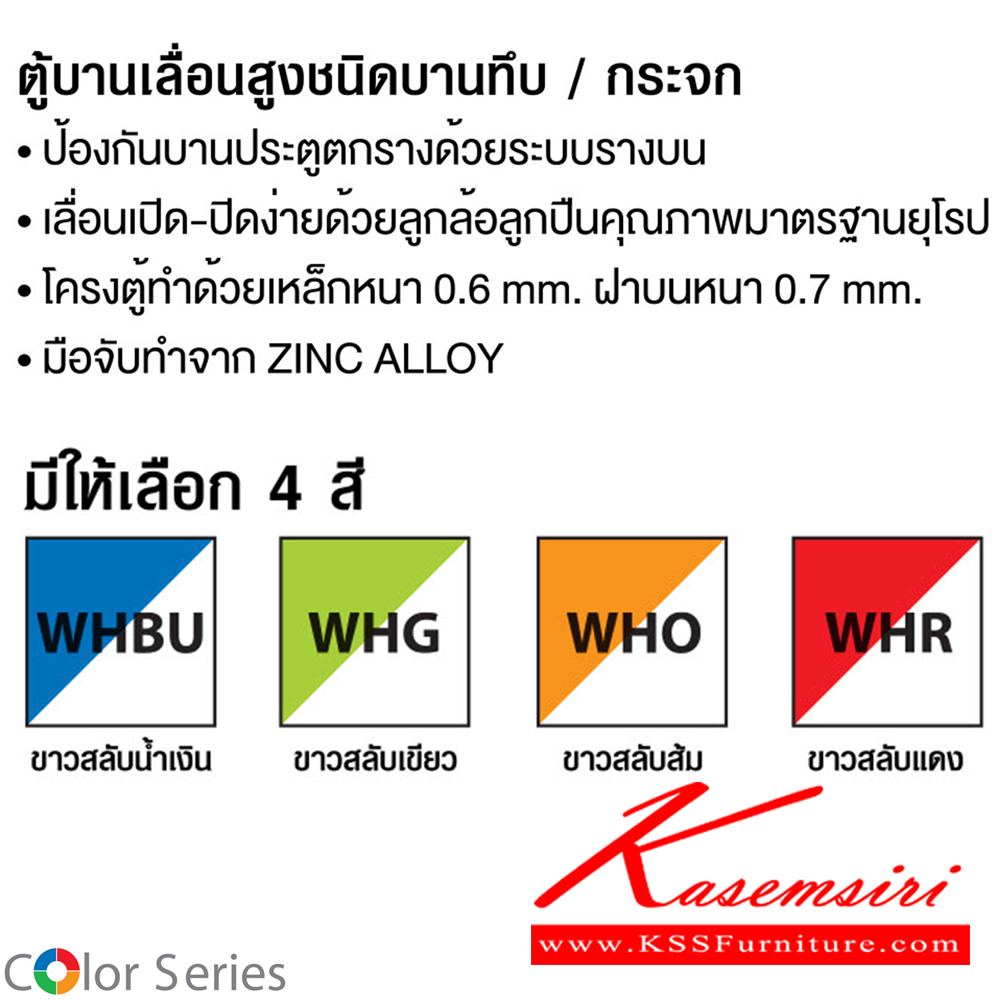 ตู้บานเลื่อนสูงชนิดบานทึบ / กระจก

• ป้องกันบานประตูตกรางด้วยระบบรางบน

• เลื่อนเปิด-ปิดง่ายด้วยลูกล้อลูกปืนคุณภาพมาตรฐานยุโรป

• โครงตู้ทำด้วยเหล็กหนา 0.6 mm. ฝาบนหนา 0.7 mm.

• มือจับทำจาก ZINC ALLOY

มีให้เลือก 4 สี

WHBU
ขาวสลับน้ำเงิน

WHG
ขาวสลับเขียว

WHO
ขาวสลับส้ม

WHR
ขาวสลับแดง

Kasemsiri
www.KSSFurniture.com

Color Series